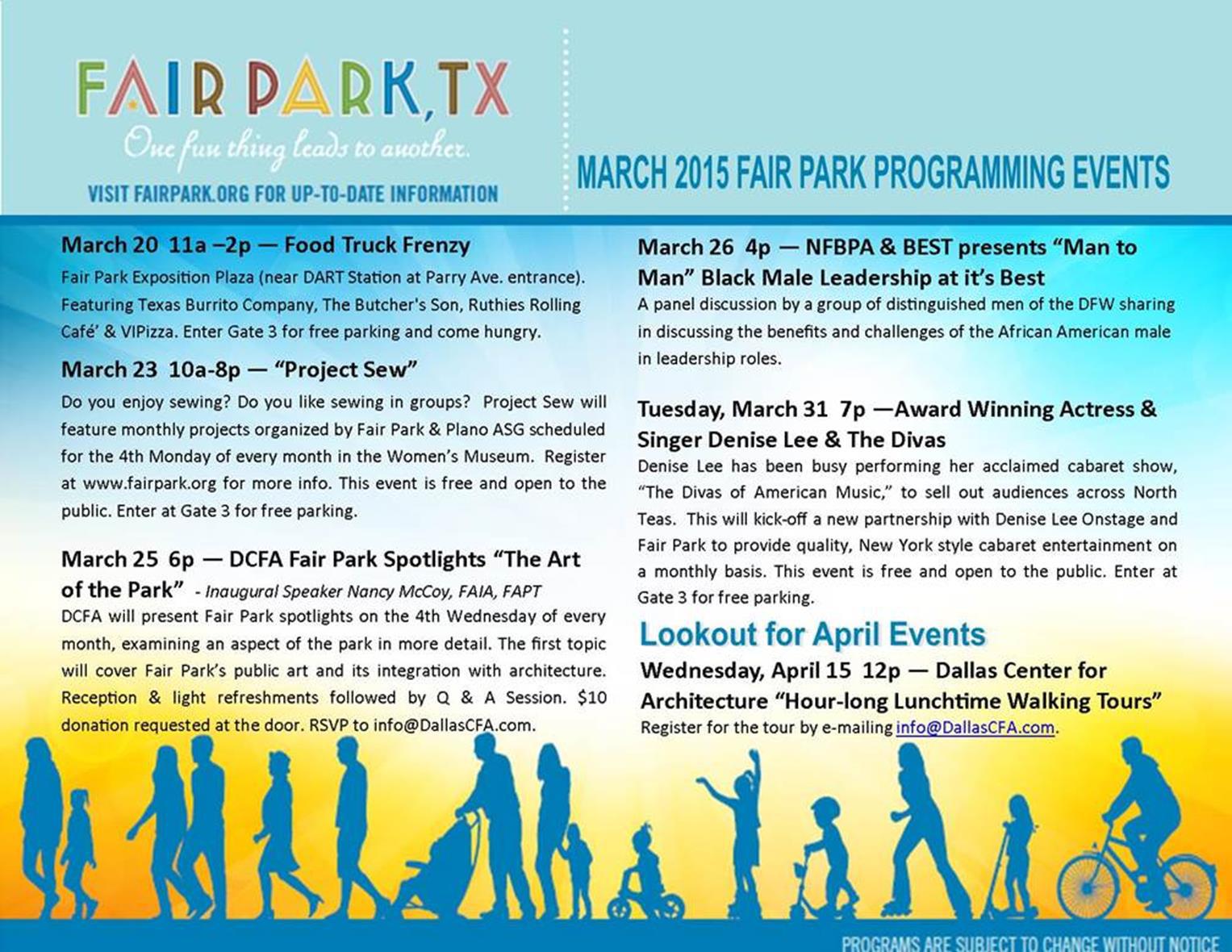 FAIR PARK, TX
One fun thing leads to another.
VISIT FAIRPARK.ORG FOR UP-TO-DATE INFORMATION

MARCH 2015 FAIR PARK PROGRAMMING EVENTS

March 20 11a –2p — Food Truck Frenzy
Fair Park Exposition Plaza (near DART Station at Parry Ave. entrance). Featuring Texas Burrito Company, The Butcher's Son, Ruthies Rolling Café' & VIPizza. Enter Gate 3 for free parking and come hungry.

March 23 10a-8p — "Project Sew"
Do you enjoy sewing? Do you like sewing in groups? Project Sew will feature monthly projects organized by Fair Park & Plano ASG scheduled for the 4th Monday of every month in the Women's Museum. Register at www.fairpark.org for more info. This event is free and open to the public. Enter at Gate 3 for free parking.

March 25 6p — DCFA Fair Park Spotlights "The Art of the Park" - Inaugural Speaker Nancy McCoy, FAIA, FAPT
DCFA will present Fair Park spotlights on the 4th Wednesday of every month, examining an aspect of the park in more detail. The first topic will cover Fair Park's public art and its integration with architecture. Reception & light refreshments followed by Q & A Session. $10 donation requested at the door. RSVP to info@DallasCFA.com.

March 26 4p — NFBPA & BEST presents "Man to Man" Black Male Leadership at it's Best
A panel discussion by a group of distinguished men of the DFW sharing in discussing the benefits and challenges of the African American male in leadership roles.

Tuesday, March 31 7p —Award Winning Actress & Singer Denise Lee & The Divas
Denise Lee has been busy performing her acclaimed cabaret show, "The Divas of American Music," to sell out audiences across North Teas. This will kick-off a new partnership with Denise Lee Onstage and Fair Park to provide quality, New York style cabaret entertainment on a monthly basis. This event is free and open to the public. Enter at Gate 3 for free parking.

Lookout for April Events
Wednesday, April 15 12p — Dallas Center for Architecture "Hour-long Lunchtime Walking Tours"
Register for the tour by e-mailing info@DallasCFA.com.

PROGRAMS ARE SUBJECT TO CHANGE WITHOUT NOTICE